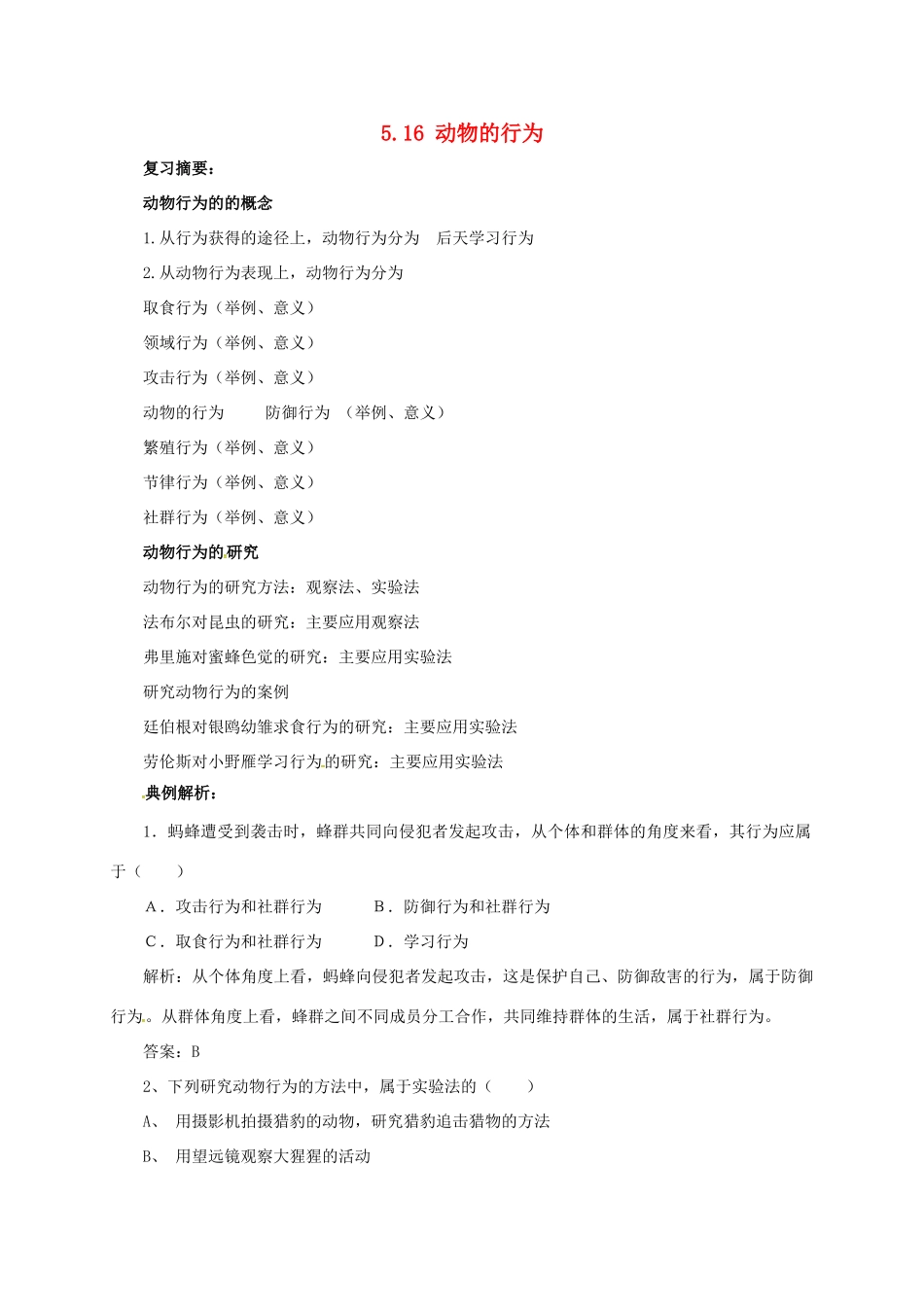 5.16 动物的行为

复习摘要：

动物行为的的概念

1.从行为获得的途径上，动物行为分为　后天学习行为

2.从动物行为表现上，动物行为分为

取食行为（举例、意义）

领域行为（举例、意义）

攻击行为（举例、意义）

动物的行为　　防御行为　（举例、意义）

繁殖行为（举例、意义）

节律行为（举例、意义）

社群行为（举例、意义）

动物行为的研究

动物行为的研究方法：观察法、实验法

法布尔对昆虫的研究：主要应用观察法

弗里施对蜜蜂色觉的研究：主要应用实验法

研究动物行为的案例

廷伯根对银鸥幼雏求食行为的研究：主要应用实验法

劳伦斯对小野雁学习行为的研究：主要应用实验法

典例解析：

1．蚂蜂遭受到袭击时，蜂群共同向侵犯者发起攻击，从个体和群体的角度来看，其行为应属于（　　）

A．攻击行为和社群行为　　B．防御行为和社群行为

C．取食行为和社群行为　　D．学习行为

解析：从个体角度上看，蚂蜂向侵犯者发起攻击，这是保护自己、防御敌害的行为，属于防御行为。从群体角度上看，蜂群之间不同成员分工合作，共同维持群体的生活，属于社群行为。

答案：B

2、下列研究动物行为的方法中，属于实验法的（　　）

A、　用摄影机拍摄猎豹的动物，研究猎豹追击猎物的方法

B、　用望远镜观察大猩猩的活动